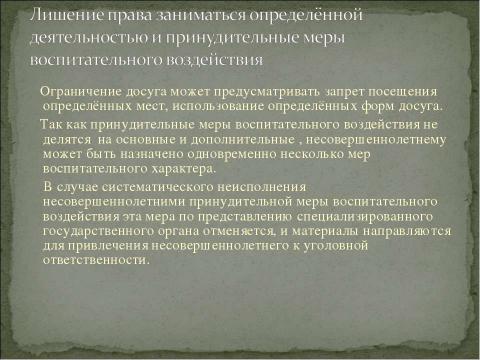 Лишение права заниматься определённой деятельностью и принудительные меры воспитательного воздействия

Ограничение досуга может предусматривать запрет посещения определённых мест, использование определённых форм досуга.

Так как принудительные меры воспитательного воздействия не делятся на основные и дополнительные , несовершеннолетнему может быть назначено одновременно несколько мер воспитательного характера.

В случае систематического неисполнения несовершеннолетними принудительной меры воспитательного воздействия эта мера по представлению специализированного государственного органа отменяется, и материалы направляются для привлечения несовершеннолетнего к уголовной ответственности.